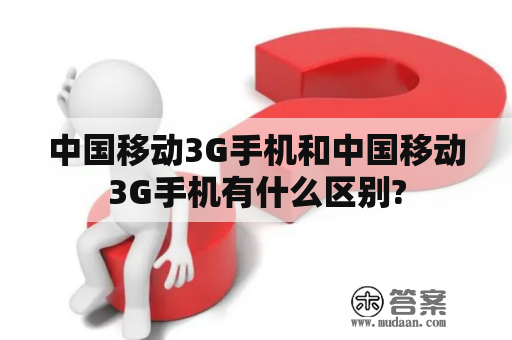 中国移动3G手机和中国移动3G手机有什么区别?

木 答案
www.mudaan.com